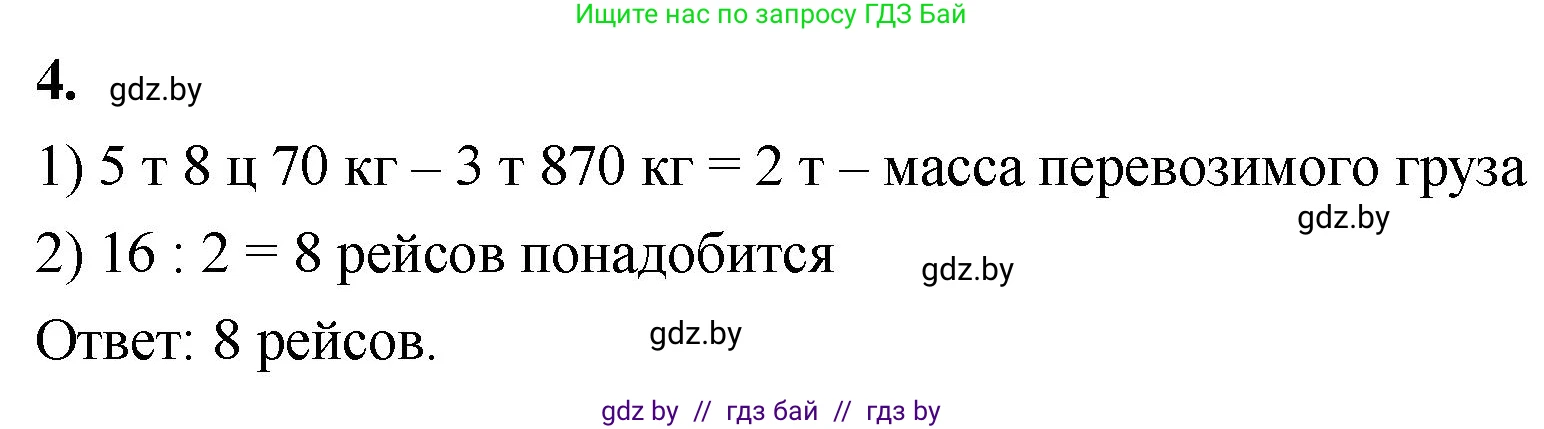 Ищите нас по запросу ГДЗ Бай

4. gdz.by

1) 5 т 8 ц 70 кг – 3 т 870 кг = 2 т – масса перевозимого груза

gdz.by

2) 16 : 2 = 8 рейсов понадобится gdz.by

Ответ: 8 рейсов. gdz.by

gdz by // гдз бай // гдз by